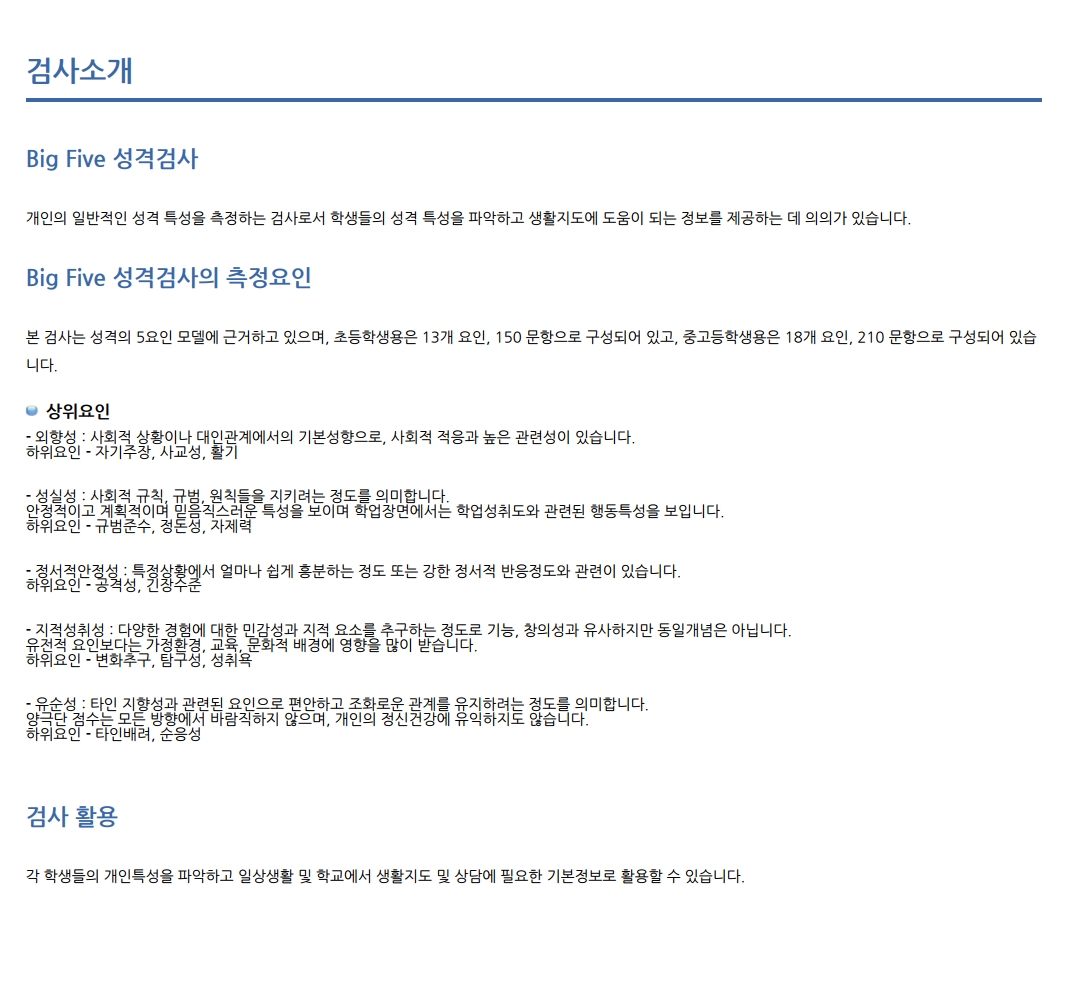 검사소개

Big Five 성격검사

개인의 일반적인 성격 특성을 측정하는 검사로서 학생들의 성격 특성을 파악하고 생활지도에 도움이 되는 정보를 제공하는 데 의의가 있습니다.

Big Five 성격검사의 측정요인

본 검사는 성격의 5요인 모델에 근거하고 있으며, 초등학생용은 13개 요인, 150 문항으로 구성되어 있고, 중고등학생용은 18개 요인, 210 문항으로 구성되어 있습니다.

상위요인

- 외향성 : 사회적 상황이나 대인관계에서의 기본성향으로, 사회적 적응과 높은 관련성이 있습니다.
하위요인 - 자기주장, 사교성, 활기

- 성실성 : 사회적 규칙, 규범, 원칙들을 지키려는 정도를 의미합니다.
안정적이고 계획적이며 믿음직스러운 특성을 보이며 학업장면에서는 학업성취도와 관련된 행동특성을 보입니다.
하위요인 - 규범준수, 정돈성, 자제력

- 정서적안정성 : 특정상황에서 얼마나 쉽게 흥분하는 정도 또는 강한 정서적 반응정도와 관련이 있습니다.
하위요인 - 공격성, 긴장수준

- 지적성취성 : 다양한 경험에 대한 민감성과 지적 요소를 추구하는 정도로 기능, 창의성과 유사하지만 동일개념은 아닙니다.
유전적 요인보다는 가정환경, 교육, 문화적 배경에 영향을 많이 받습니다.
하위요인 - 변화추구, 탐구성, 성취욕

- 유순성 : 타인 지향성과 관련된 요인으로 편안하고 조화로운 관계를 유지하려는 정도를 의미합니다.
양극단 점수는 모든 방향에서 바람직하지 않으며, 개인의 정신건강에 유익하지도 않습니다.
하위요인 - 타인배려, 순응성

검사 활용

각 학생들의 개인특성을 파악하고 일상생활 및 학교에서 생활지도 및 상담에 필요한 기본정보로 활용할 수 있습니다.